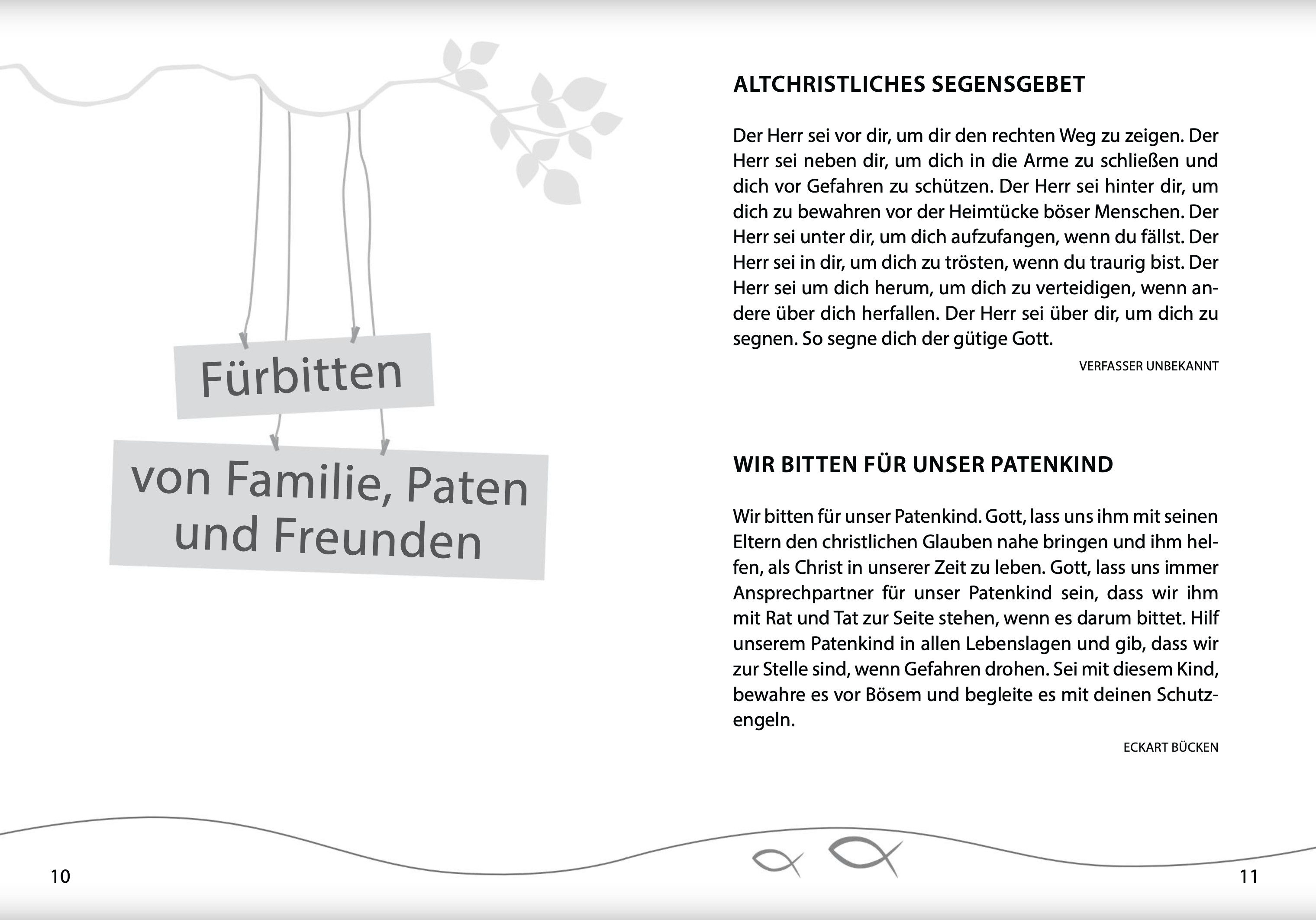 Fürbitten

von Familie, Paten und Freunden

10

ALTCHRISTLICHES SEGENSGEBET

Der Herr sei vor dir, um dir den rechten Weg zu zeigen. Der Herr sei neben dir, um dich in die Arme zu schließen und dich vor Gefahren zu schützen. Der Herr sei hinter dir, um dich zu bewahren vor der Heimtücke böser Menschen. Der Herr sei unter dir, um dich aufzufangen, wenn du fällst. Der Herr sei in dir, um dich zu trösten, wenn du traurig bist. Der Herr sei um dich herum, um dich zu verteidigen, wenn andere über dich herfallen. Der Herr sei über dir, um dich zu segnen. So segne dich der gütige Gott.

VERFASSER UNBEKANNT

WIR BITTEN FÜR UNSER PATENKIND

Wir bitten für unser Patenkind. Gott, lass uns ihm mit seinen Eltern den christlichen Glauben nahe bringen und ihm helfen, als Christ in unserer Zeit zu leben. Gott, lass uns immer Ansprechpartner für unser Patenkind sein, dass wir ihm mit Rat und Tat zur Seite stehen, wenn es darum bittet. Hilf unserem Patenkind in allen Lebenslagen und gib, dass wir zur Stelle sind, wenn Gefahren drohen. Sei mit diesem Kind, bewahre es vor Bösem und begleite es mit deinen Schutzengeln.

ECKART BÜCKEN

11